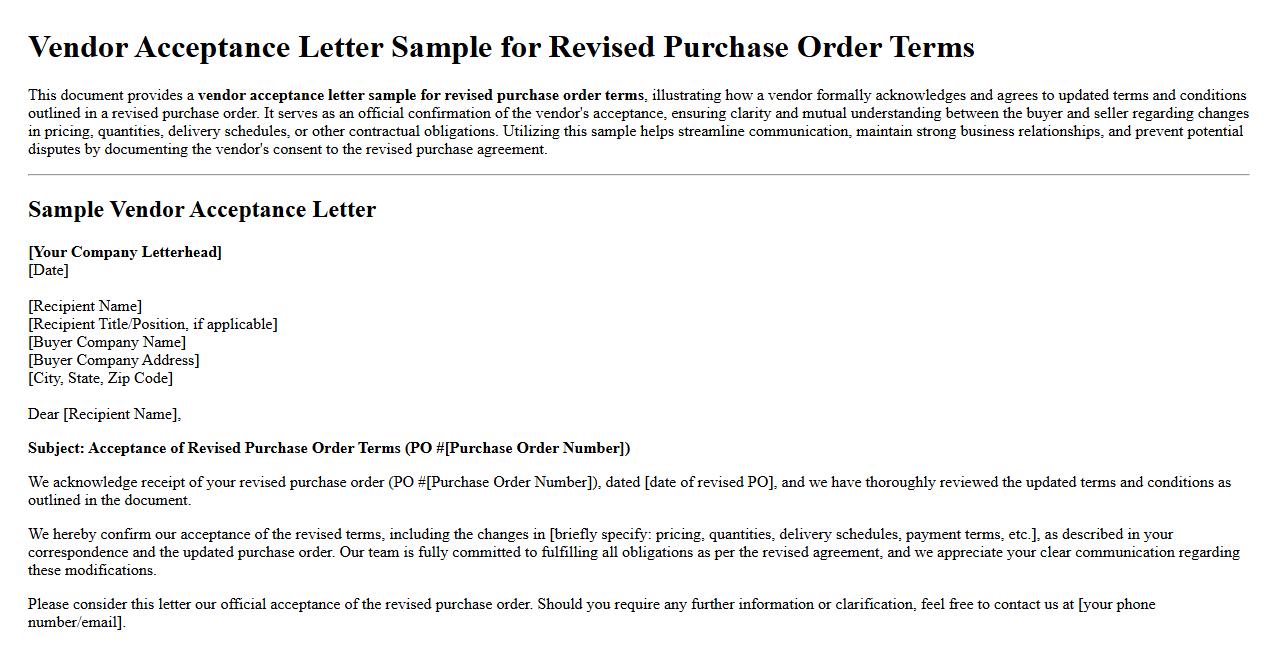 Vendor Acceptance Letter Sample for Revised Purchase Order Terms

This document provides a vendor acceptance letter sample for revised purchase order terms, illustrating how a vendor formally acknowledges and agrees to updated terms and conditions outlined in a revised purchase order. It serves as an official confirmation of the vendor's acceptance, ensuring clarity and mutual understanding between the buyer and seller regarding changes in pricing, quantities, delivery schedules, or other contractual obligations. Utilizing this sample helps streamline communication, maintain strong business relationships, and prevent potential disputes by documenting the vendor's consent to the revised purchase agreement.

Sample Vendor Acceptance Letter

[Your Company Letterhead]
[Date]

[Recipient Name]
[Recipient Title/Position, if applicable]
[Buyer Company Name]
[Buyer Company Address]
[City, State, Zip Code]

Dear [Recipient Name],

Subject: Acceptance of Revised Purchase Order Terms (PO #[Purchase Order Number])

We acknowledge receipt of your revised purchase order (PO #[Purchase Order Number]), dated [date of revised PO], and we have thoroughly reviewed the updated terms and conditions as outlined in the document.

We hereby confirm our acceptance of the revised terms, including the changes in [briefly specify: pricing, quantities, delivery schedules, payment terms, etc.], as described in your correspondence and the updated purchase order. Our team is fully committed to fulfilling all obligations as per the revised agreement, and we appreciate your clear communication regarding these modifications.

Please consider this letter our official acceptance of the revised purchase order. Should you require any further information or clarification, feel free to contact us at [your phone number/email].